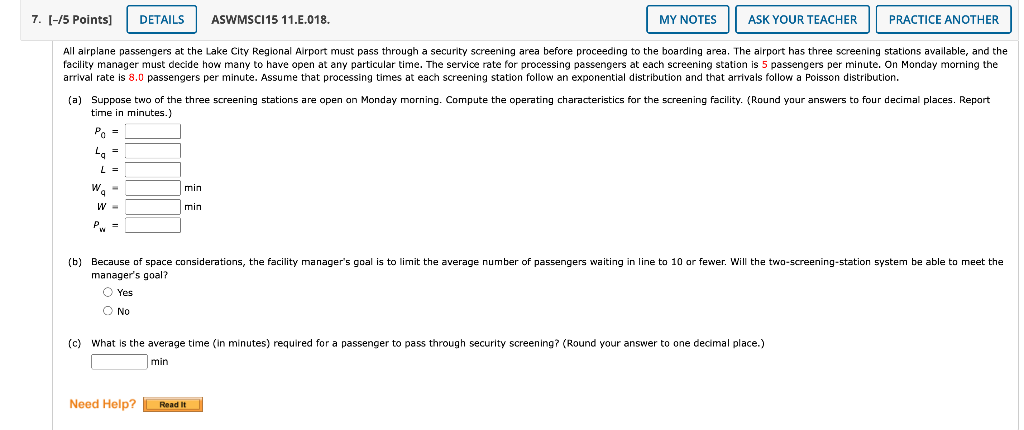 7. [-/5 Points] DETAILS ASWMSCI15 11.E.018. MY NOTES ASK YOUR TEACHER PRACTICE ANOTHER

All airplane passengers at the Lake City Regional Airport must pass through a security screening area before proceeding to the boarding area. The airport has three screening stations available, and the facility manager must decide how many to have open at any particular time. The service rate for processing passengers at each screening station is 5 passengers per minute. On Monday morning the arrival rate is 8.0 passengers per minute. Assume that processing times at each screening station follow an exponential distribution and that arrivals follow a Poisson distribution.

(a) Suppose two of the three screening stations are open on Monday morning. Compute the operating characteristics for the screening facility. (Round your answers to four decimal places. Report time in minutes.)

$P_0$ =

$L_q$ =

$L$ =

$W_q$ = min

$W$ = min

$P_w$ =

(b) Because of space considerations, the facility manager's goal is to limit the average number of passengers waiting in line to 10 or fewer. Will the two-screening-station system be able to meet the manager's goal?

Yes

No

(c) What is the average time (in minutes) required for a passenger to pass through security screening? (Round your answer to one decimal place.)

min

Need Help? Read It